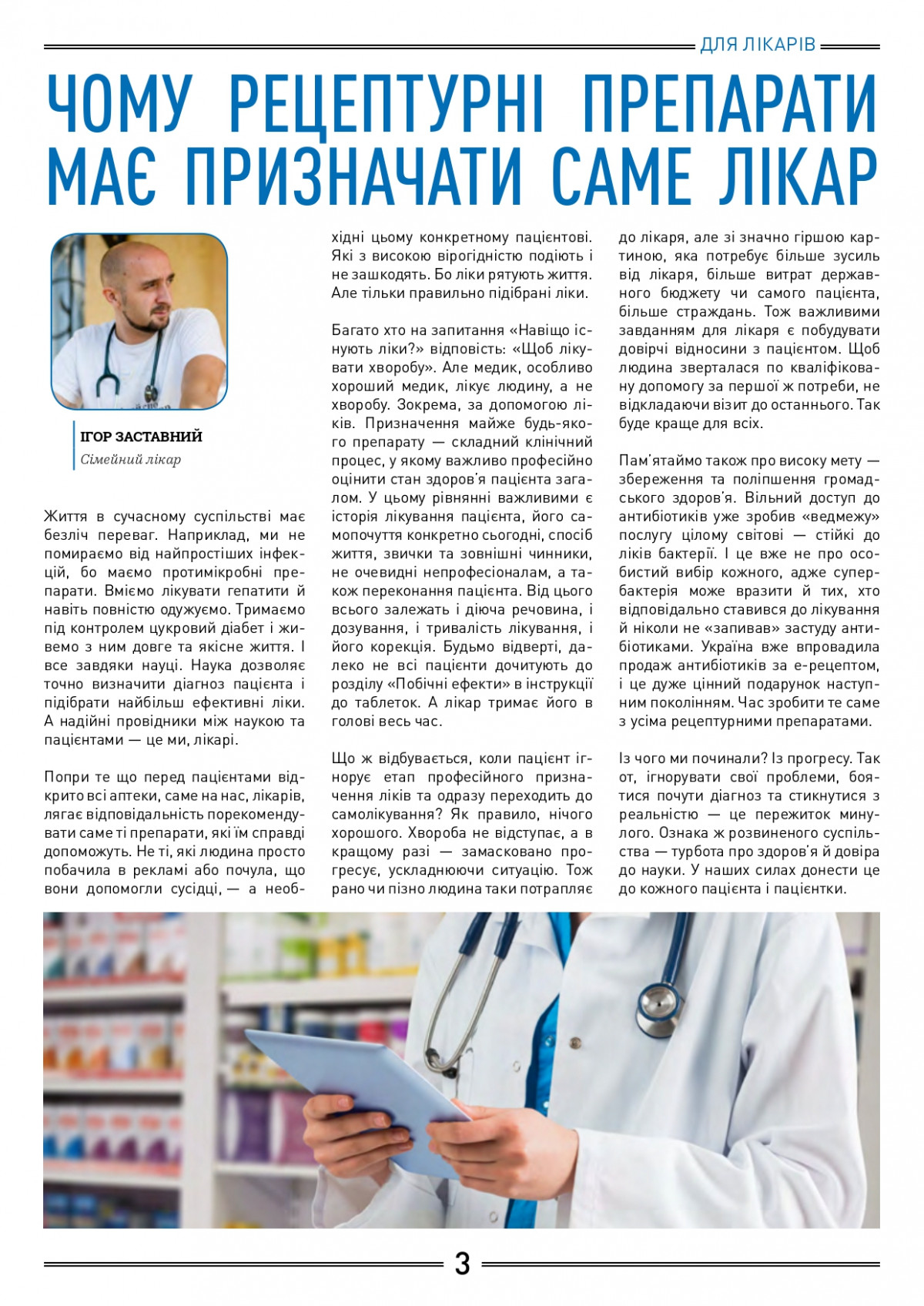 ДЛЯ ЛІКАРІВ

ЧОМУ РЕЦЕПТУРНІ ПРЕПАРАТИ МАЄ ПРИЗНАЧАТИ САМЕ ЛІКАР

ІГОР ЗАСТАВНИЙ
Сімейний лікар

Життя в сучасному суспільстві має безліч переваг. Наприклад, ми не помираємо від найпростіших інфекцій, бо маємо протимікробні препарати. Вміємо лікувати гепатити й навіть повністю одужуємо. Тримаємо під контролем цукровий діабет і живемо з ним довге та якісне життя. І все завдяки науці. Наука дозволяє точно визначити діагноз пацієнта і підібрати найбільш ефективні ліки. А надійні провідники між наукою та пацієнтами — це ми, лікарі.

Попри те що перед пацієнтами відкрито всі аптеки, саме на нас, лікарів, лягає відповідальність порекомендувати саме ті препарати, які їм справді допоможуть. Не ті, які людина просто побачила в рекламі або почула, що вони допомогли сусідці, — а необхідні цьому конкретному пацієнтові. Які з високою вірогідністю подіють і не зашкодять. Бо ліки рятують життя. Але тільки правильно підібрані ліки.

Багато хто на запитання «Навіщо існують ліки?» відповість: «Щоб лікувати хворобу». Але медик, особливо хороший медик, лікує людину, а не хворобу. Зокрема, за допомогою ліків. Призначення майже будь-якого препарату — складний клінічний процес, у якому важливо професійно оцінити стан здоров'я пацієнта загалом. У цьому рівнянні важливими є історія лікування пацієнта, його самопочуття конкретно сьогодні, спосіб життя, звички та зовнішні чинники, не очевидні непрофесіоналам, а також переконання пацієнта. Від цього всього залежать і діюча речовина, і дозування, і тривалість лікування, і його корекція. Будьмо відверті, далеко не всі пацієнти дочитують до розділу «Побічні ефекти» в інструкції до таблеток. А лікар тримає його в голові весь час.

Що ж відбувається, коли пацієнт ігнорує етап професійного призначення ліків та одразу переходить до самолікування? Як правило, нічого хорошого. Хвороба не відступає, а в кращому разі — замасковано прогресує, ускладнюючи ситуацію. Тож рано чи пізно людина таки потрапляє до лікаря, але зі значно гіршою картиною, яка потребує більше зусиль від лікаря, більше витрат державного бюджету чи самого пацієнта, більше страждань. Тож важливими завданням для лікаря є побудувати довірчі відносини з пацієнтом. Щоб людина зверталася по кваліфіковану допомогу за першої ж потреби, не відкладаючи візит до останнього. Так буде краще для всіх.

Пам'ятаймо також про високу мету — збереження та поліпшення громадського здоров'я. Вільний доступ до антибіотиків уже зробив «ведмежу» послугу цілому світові — стійкі до ліків бактерії. І це вже не про особистий вибір кожного, адже супербактерія може вразити й тих, хто відповідально ставився до лікування й ніколи не «запивав» застуду антибіотиками. Україна вже впровадила продаж антибіотиків за е-рецептом, і це дуже цінний подарунок наступним поколінням. Час зробити те саме з усіма рецептурними препаратами.

Із чого ми починали? Із прогресу. Так от, ігнорувати свої проблеми, боятися почути діагноз та стикнутися з реальністю — це пережиток минулого. Ознака ж розвиненого суспільства — турбота про здоров'я й довіра до науки. У наших силах донести це до кожного пацієнта і пацієнтки.

3